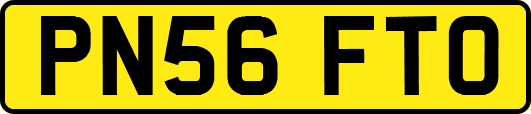 PN56 FTO